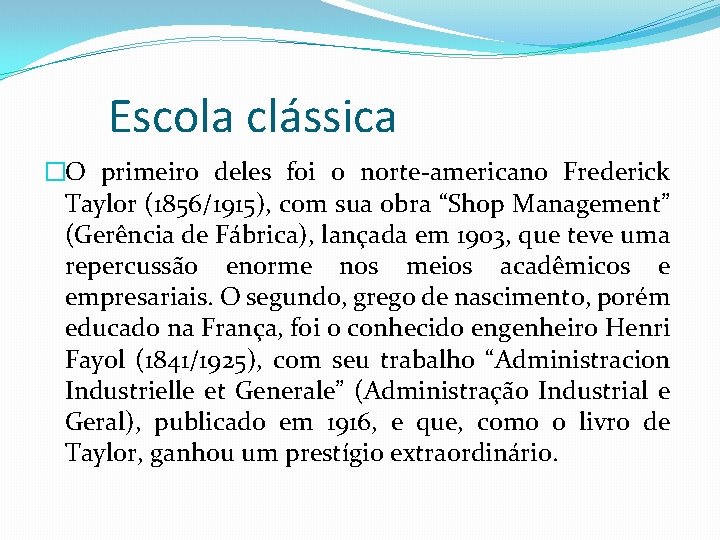 Escola clássica

O primeiro deles foi o norte-americano Frederick Taylor (1856/1915), com sua obra “Shop Management” (Gerência de Fábrica), lançada em 1903, que teve uma repercussão enorme nos meios acadêmicos e empresariais. O segundo, grego de nascimento, porém educado na França, foi o conhecido engenheiro Henri Fayol (1841/1925), com seu trabalho “Administracion Industrielle et Generale” (Administração Industrial e Geral), publicado em 1916, e que, como o livro de Taylor, ganhou um prestígio extraordinário.